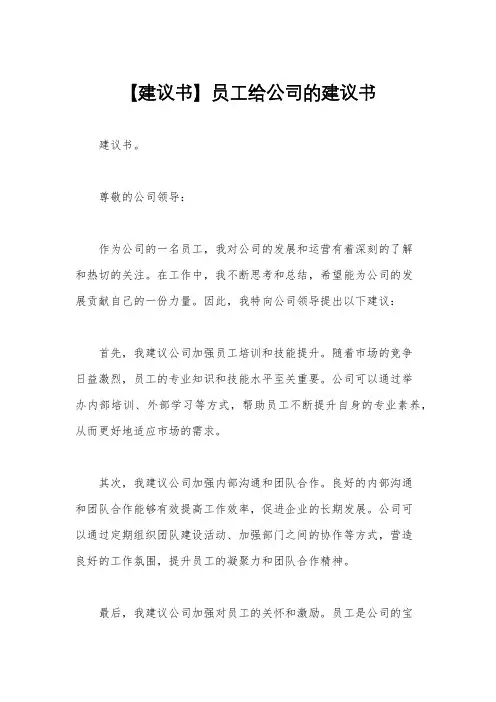 【建议书】员工给公司的建议书

建议书。

尊敬的公司领导：

作为公司的一名员工，我对公司的发展和运营有着深刻的了解和热切的关注。在工作中，我不断思考和总结，希望能为公司的发展贡献自己的一份力量。因此，我特向公司领导提出以下建议：

首先，我建议公司加强员工培训和技能提升。随着市场的竞争日益激烈，员工的专业知识和技能水平至关重要。公司可以通过举办内部培训、外部学习等方式，帮助员工不断提升自身的专业素养，从而更好地适应市场的需求。

其次，我建议公司加强内部沟通和团队合作。良好的内部沟通和团队合作能够有效提高工作效率，促进企业的长期发展。公司可以通过定期组织团队建设活动、加强部门之间的协作等方式，营造良好的工作氛围，提升员工的凝聚力和团队合作精神。

最后，我建议公司加强对员工的关怀和激励。员工是公司的宝